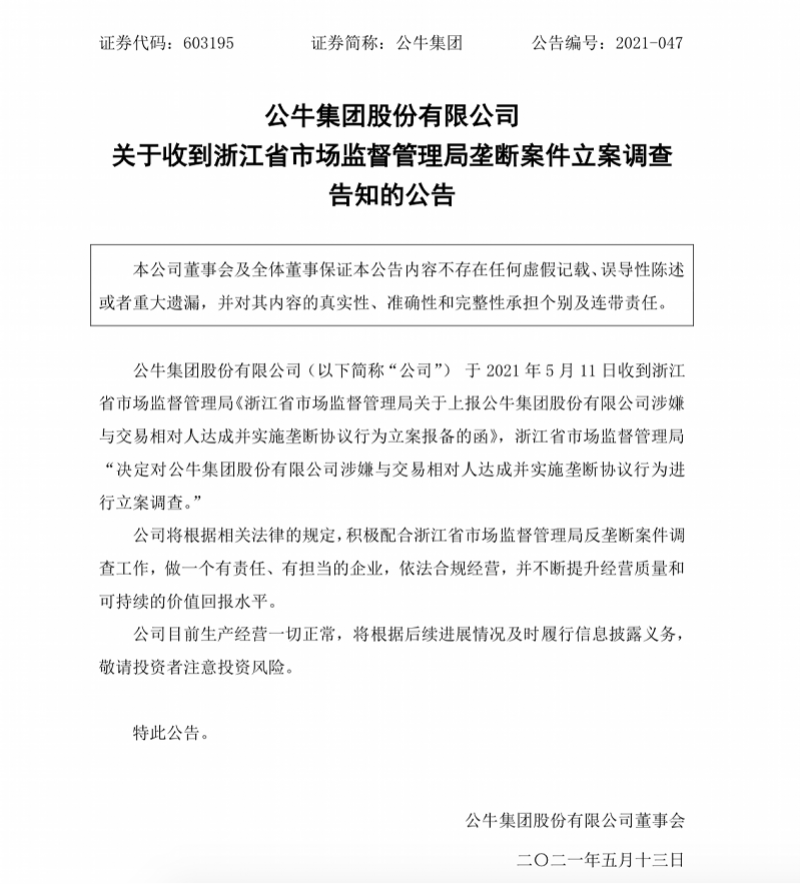 证券代码：603195　　证券简称：公牛集团　　公告编号：2021-047

公牛集团股份有限公司
关于收到浙江省市场监督管理局垄断案件立案调查告知的公告

本公司董事会及全体董事保证本公告内容不存在任何虚假记载、误导性陈述或者重大遗漏，并对其内容的真实性、准确性和完整性承担个别及连带责任。

公牛集团股份有限公司（以下简称“公司”） 于 2021 年 5 月 11 日收到浙江省市场监督管理局《浙江省市场监督管理局关于上报公牛集团股份有限公司涉嫌与交易相对人达成并实施垄断协议行为立案报备的函》，浙江省市场监督管理局“决定对公牛集团股份有限公司涉嫌与交易相对人达成并实施垄断协议行为进行立案调查。”

公司将根据相关法律的规定，积极配合浙江省市场监督管理局反垄断案件调查工作，做一个有责任、有担当的企业，依法合规经营，并不断提升经营质量和可持续的价值回报水平。

公司目前生产经营一切正常，将根据后续进展情况及时履行信息披露义务，敬请投资者注意投资风险。

特此公告。

公牛集团股份有限公司董事会
二〇二一年五月十三日